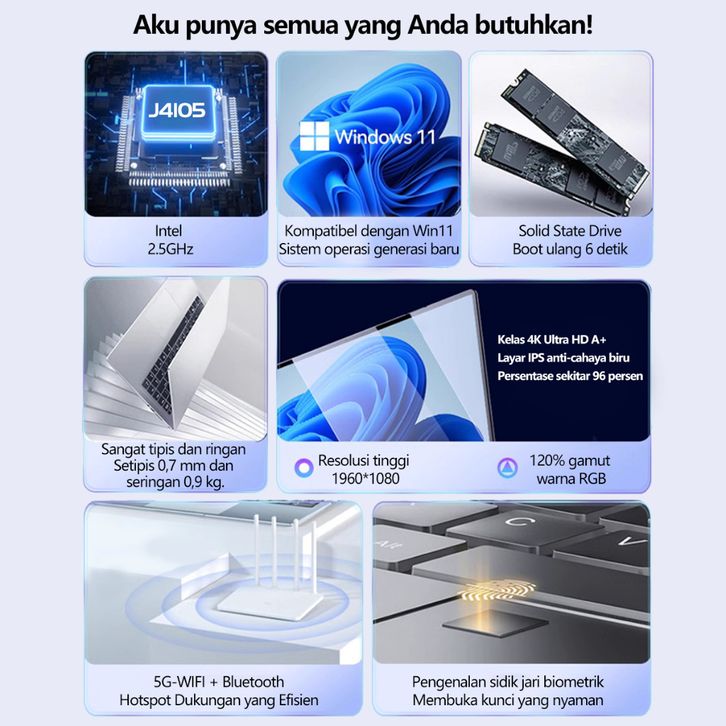 Aku punya semua yang Anda butuhkan!

J4105

Intel
2.5GHz

Windows 11

Kompatibel dengan Win11
Sistem operasi generasi baru

Solid State Drive
Boot ulang 6 detik

Sangat tipis dan ringan
Setipis 0,7 mm dan seringan 0,9 kg.

Kelas 4K Ultra HD A+
Layar IPS anti-cahaya biru
Persentase sekitar 96 persen

Resolusi tinggi
1960*1080

120% gamut
warna RGB

5G-WIFI + Bluetooth
Hotspot Dukungan yang Efisien

Alt
C
V

Pengenalan sidik jari biometrik
Membuka kunci yang nyaman